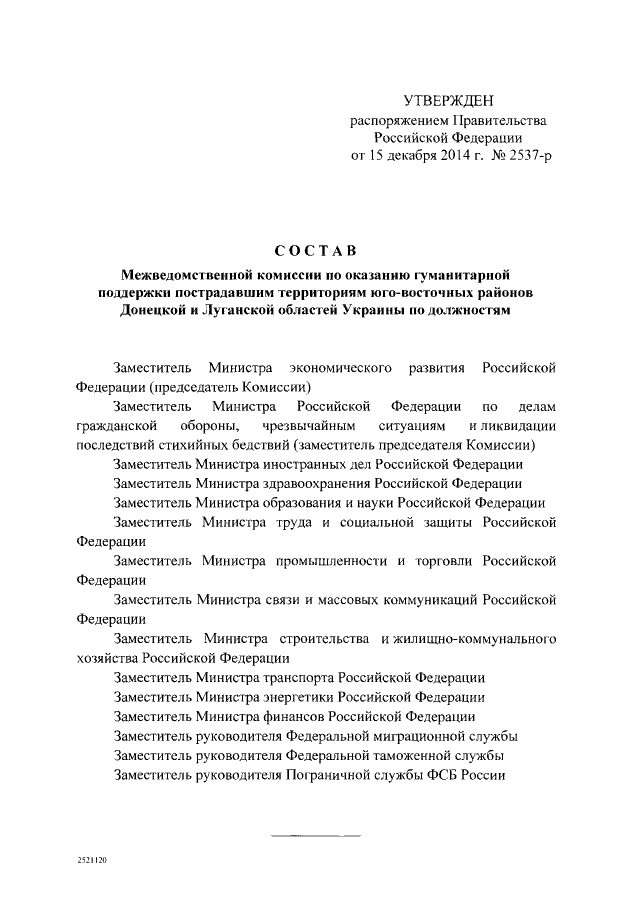 УТВЕРЖДЕН
распоряжением Правительства
Российской Федерации
от 15 декабря 2014 г. № 2537-р

СОСТАВ

Межведомственной комиссии по оказанию гуманитарной поддержки пострадавшим территориям юго-восточных районов Донецкой и Луганской областей Украины по должностям

Заместитель Министра экономического развития Российской Федерации (председатель Комиссии)

Заместитель Министра Российской Федерации по делам гражданской обороны, чрезвычайным ситуациям и ликвидации последствий стихийных бедствий (заместитель председателя Комиссии)

Заместитель Министра иностранных дел Российской Федерации

Заместитель Министра здравоохранения Российской Федерации

Заместитель Министра образования и науки Российской Федерации

Заместитель Министра труда и социальной защиты Российской Федерации

Заместитель Министра промышленности и торговли Российской Федерации

Заместитель Министра связи и массовых коммуникаций Российской Федерации

Заместитель Министра строительства и жилищно-коммунального хозяйства Российской Федерации

Заместитель Министра транспорта Российской Федерации

Заместитель Министра энергетики Российской Федерации

Заместитель Министра финансов Российской Федерации

Заместитель руководителя Федеральной миграционной службы

Заместитель руководителя Федеральной таможенной службы

Заместитель руководителя Пограничной службы ФСБ России

2521120